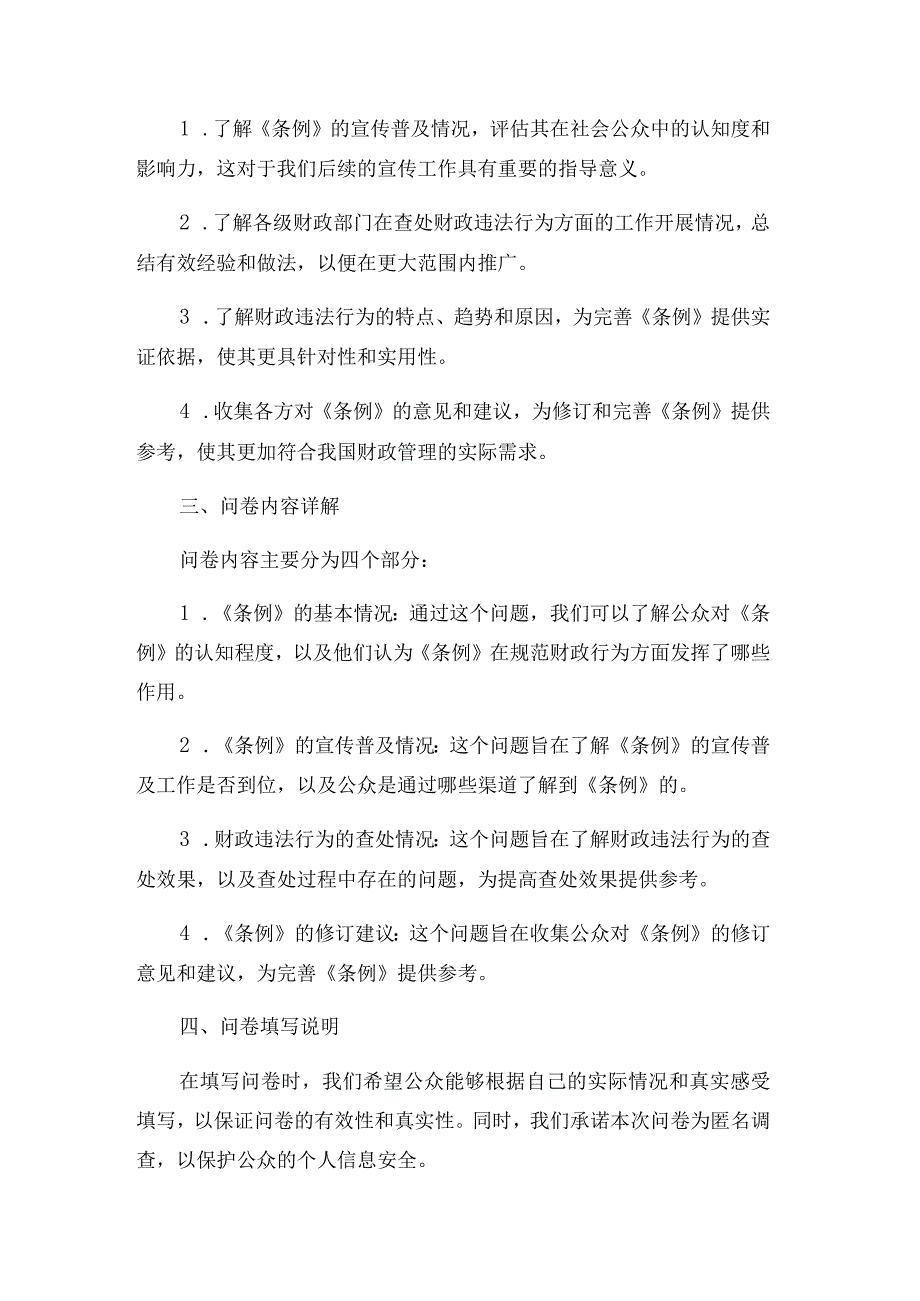 1．了解《条例》的宣传普及情况，评估其在社会公众中的认知度和影响力，这对于我们后续的宣传工作具有重要的指导意义。

2．了解各级财政部门在查处财政违法行为方面的工作开展情况，总结有效经验和做法，以便在更大范围内推广。

3．了解财政违法行为的特点、趋势和原因，为完善《条例》提供实证依据，使其更具针对性和实用性。

4．收集各方对《条例》的意见和建议，为修订和完善《条例》提供参考，使其更加符合我国财政管理的实际需求。

三、问卷内容详解

问卷内容主要分为四个部分：

1．《条例》的基本情况：通过这个问题，我们可以了解公众对《条例》的认知程度，以及他们认为《条例》在规范财政行为方面发挥了哪些作用。

2．《条例》的宣传普及情况：这个问题旨在了解《条例》的宣传普及工作是否到位，以及公众是通过哪些渠道了解到《条例》的。

3．财政违法行为的查处情况：这个问题旨在了解财政违法行为的查处效果，以及查处过程中存在的问题，为提高查处效果提供参考。

4．《条例》的修订建议：这个问题旨在收集公众对《条例》的修订意见和建议，为完善《条例》提供参考。

四、问卷填写说明

在填写问卷时，我们希望公众能够根据自己的实际情况和真实感受填写，以保证问卷的有效性和真实性。同时，我们承诺本次问卷为匿名调查，以保护公众的个人信息安全。